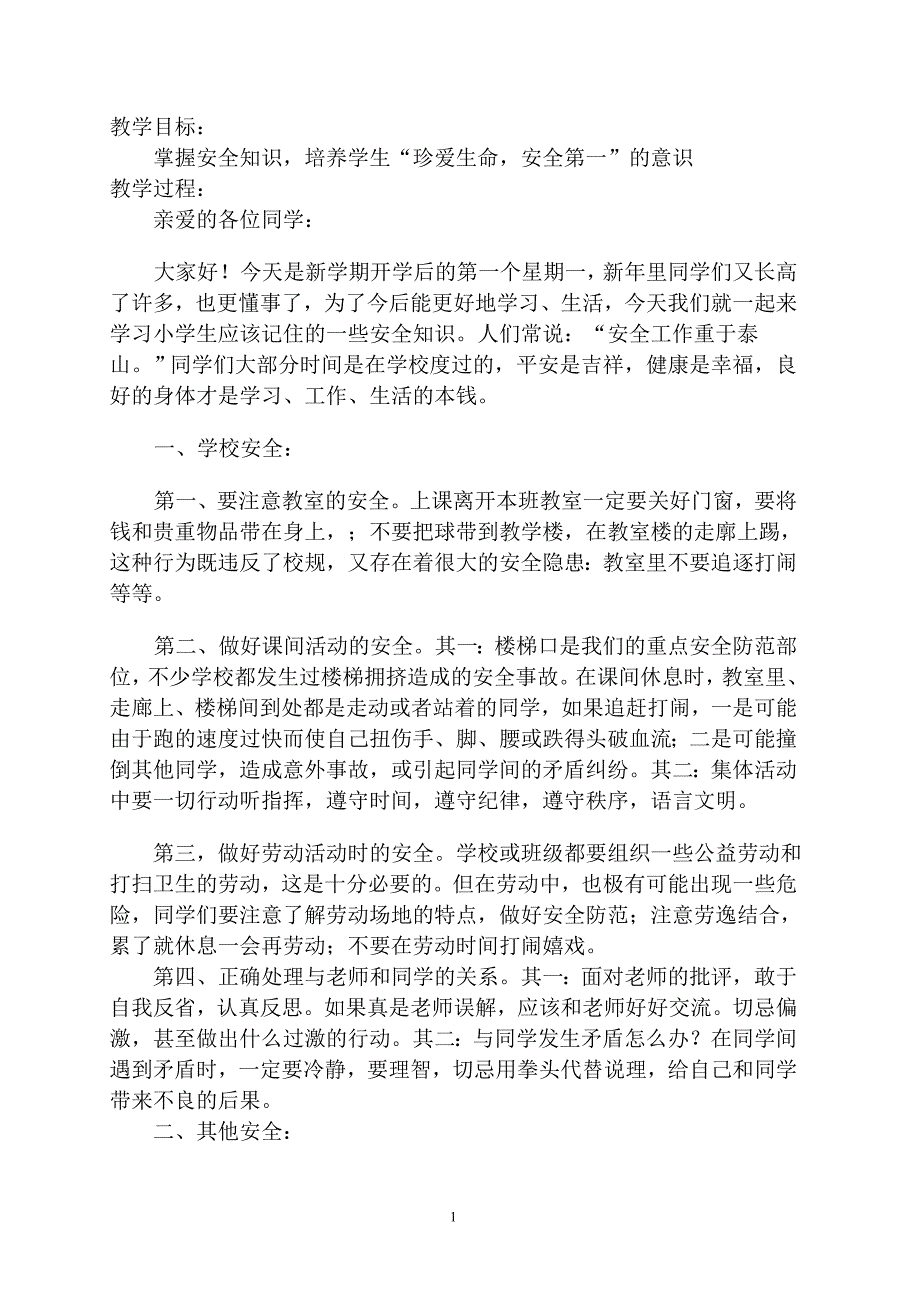 教学目标：

掌握安全知识，培养学生“珍爱生命，安全第一”的意识

教学过程：

亲爱的各位同学：

大家好！今天是新学期开学后的第一个星期一，新年里同学们又长高了许多，也更懂事了，为了今后能更好地学习、生活，今天我们就一起来学习小学生应该记住的一些安全知识。人们常说：“安全工作重于泰山。”同学们大部分时间是在学校度过的，平安是吉祥，健康是幸福，良好的身体才是学习、工作、生活的本钱。

一、学校安全：

第一、要注意教室的安全。上课离开本班教室一定要关好门窗，要将钱和贵重物品带在身上，；不要把球带到教学楼，在教室楼的走廊上踢，这种行为既违反了校规，又存在着很大的安全隐患：教室里不要追逐打闹等等。

第二、做好课间活动的安全。其一：楼梯口是我们的重点安全防范部位，不少学校都发生过楼梯拥挤造成的安全事故。在课间休息时，教室里、走廊上、楼梯间到处都是走动或者站着的同学，如果追赶打闹，一是可能由于跑的速度过快而使自己扭伤手、脚、腰或跌得头破血流；二是可能撞倒其他同学，造成意外事故，或引起同学间的矛盾纠纷。其二：集体活动中要一切行动听指挥，遵守时间，遵守纪律，遵守秩序，语言文明。

第三，做好劳动活动时的安全。学校或班级都要组织一些公益劳动和打扫卫生的劳动，这是十分必要的。但在劳动中，也极有可能出现一些危险，同学们要注意了解劳动场地的特点，做好安全防范；注意劳逸结合，累了就休息一会再劳动；不要在劳动时间打闹嬉戏。

第四、正确处理与老师和同学的关系。其一：面对老师的批评，敢于自我反省，认真反思。如果真是老师误解，应该和老师好好交流。切忌偏激，甚至做出什么过激的行动。其二：与同学发生矛盾怎么办？在同学间遇到矛盾时，一定要冷静，要理智，切忌用拳头代替说理，给自己和同学带来不良的后果。

二、其他安全：

1